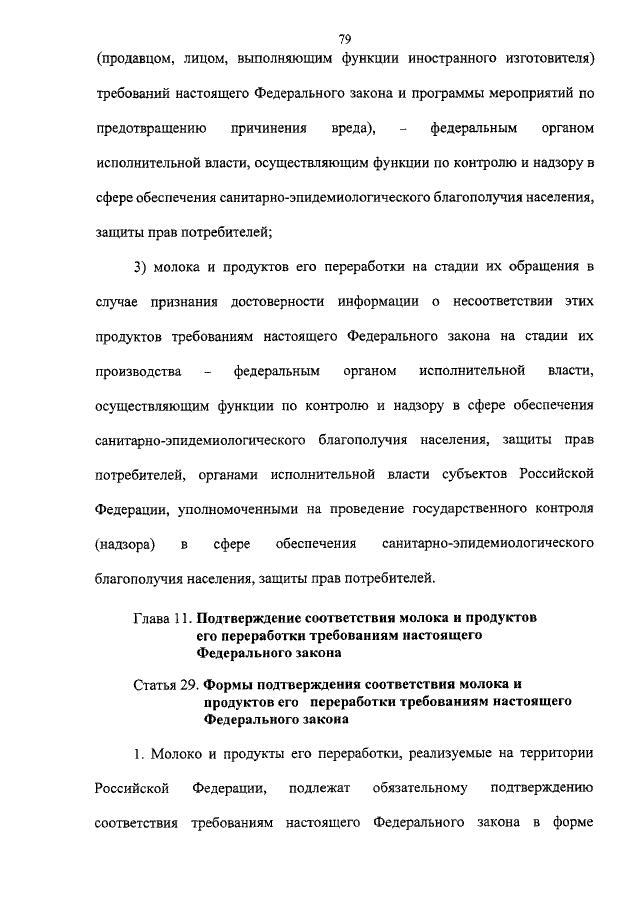 79

(продавцом, лицом, выполняющим функции иностранного изготовителя) требований настоящего Федерального закона и программы мероприятий по предотвращению причинения вреда), – федеральным органом исполнительной власти, осуществляющим функции по контролю и надзору в сфере обеспечения санитарно-эпидемиологического благополучия населения, защиты прав потребителей;

3) молока и продуктов его переработки на стадии их обращения в случае признания достоверности информации о несоответствии этих продуктов требованиям настоящего Федерального закона на стадии их производства – федеральным органом исполнительной власти, осуществляющим функции по контролю и надзору в сфере обеспечения санитарно-эпидемиологического благополучия населения, защиты прав потребителей, органами исполнительной власти субъектов Российской Федерации, уполномоченными на проведение государственного контроля (надзора) в сфере обеспечения санитарно-эпидемиологического благополучия населения, защиты прав потребителей.

Глава 11. Подтверждение соответствия молока и продуктов его переработки требованиям настоящего Федерального закона

Статья 29. Формы подтверждения соответствия молока и продуктов его переработки требованиям настоящего Федерального закона

1. Молоко и продукты его переработки, реализуемые на территории Российской Федерации, подлежат обязательному подтверждению соответствия требованиям настоящего Федерального закона в форме